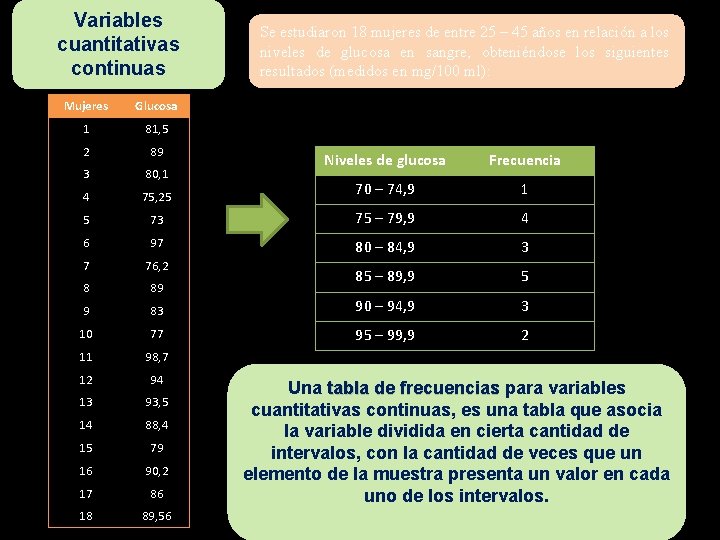 Variables cuantitativas continuas

Se estudiaron 18 mujeres de entre 25 – 45 años en relación a los niveles de glucosa en sangre, obteniéndose los siguientes resultados (medidos en mg/100 ml):

| Mujeres | Glucosa |
|---|---|
| 1 | 81,5 |
| 2 | 89 |
| 3 | 80,1 |
| 4 | 75,25 |
| 5 | 73 |
| 6 | 97 |
| 7 | 76,2 |
| 8 | 89 |
| 9 | 83 |
| 10 | 77 |
| 11 | 98,7 |
| 12 | 94 |
| 13 | 93,5 |
| 14 | 88,4 |
| 15 | 79 |
| 16 | 90,2 |
| 17 | 86 |
| 18 | 89,56 |

| Niveles de glucosa | Frecuencia |
|---|---|
| 70 – 74,9 | 1 |
| 75 – 79,9 | 4 |
| 80 – 84,9 | 3 |
| 85 – 89,9 | 5 |
| 90 – 94,9 | 3 |
| 95 – 99,9 | 2 |

Una tabla de frecuencias para variables cuantitativas continuas, es una tabla que asocia la variable dividida en cierta cantidad de intervalos, con la cantidad de veces que un elemento de la muestra presenta un valor en cada uno de los intervalos.